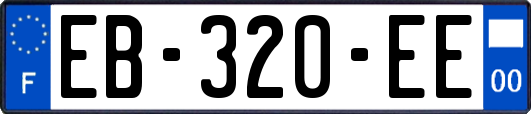 F

EB-320-EE

00